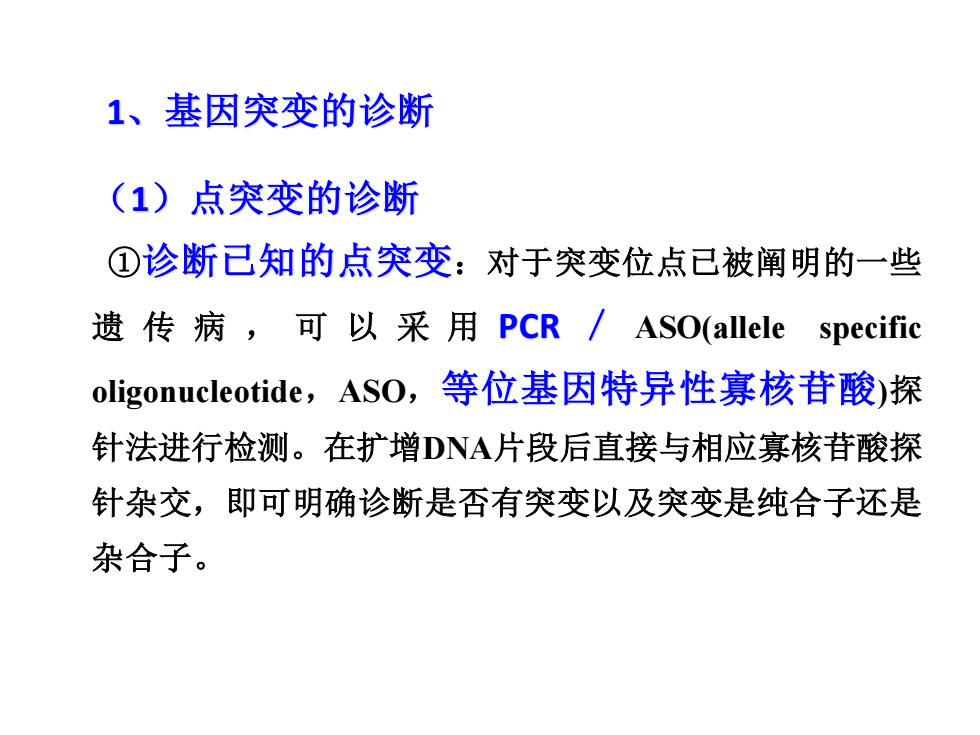 1、基因突变的诊断

（1）点突变的诊断

①诊断已知的点突变：对于突变位点已被阐明的一些遗传病，可以采用PCR / ASO(allele specific oligonucleotide，ASO，等位基因特异性寡核苷酸)探针法进行检测。在扩增DNA片段后直接与相应寡核苷酸探针杂交，即可明确诊断是否有突变以及突变是纯合子还是杂合子。